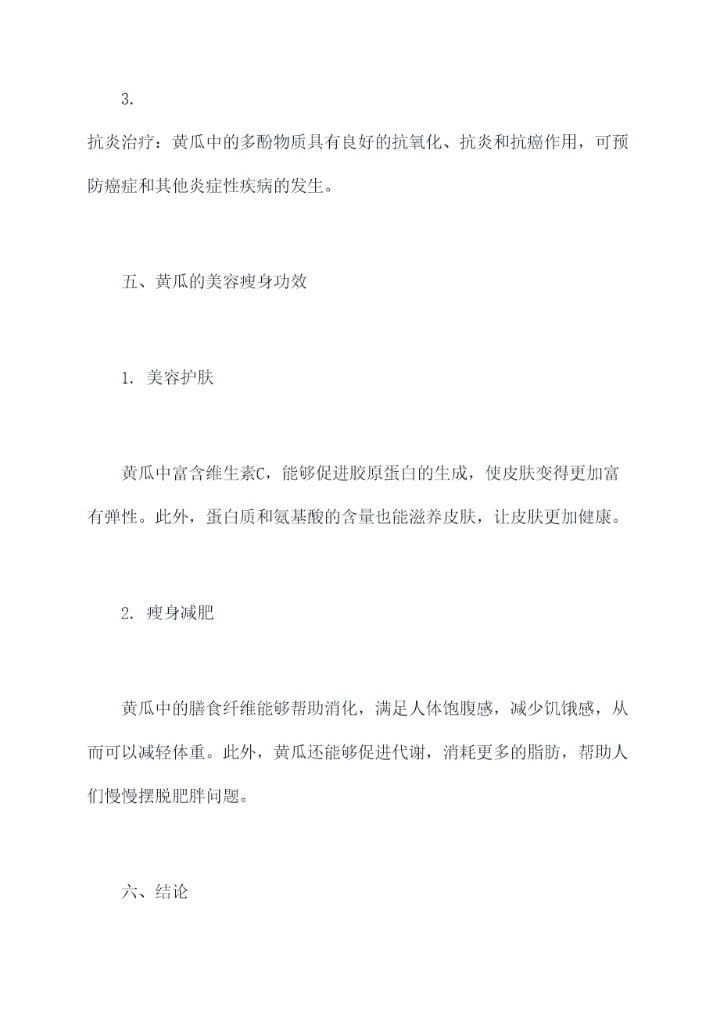 3.

抗炎治疗：黄瓜中的多酚物质具有良好的抗氧化、抗炎和抗癌作用，可预防癌症和其他炎症性疾病的发生。

五、黄瓜的美容瘦身功效

1. 美容护肤

黄瓜中富含维生素C，能够促进胶原蛋白的生成，使皮肤变得更加富有弹性。此外，蛋白质和氨基酸的含量也能滋养皮肤，让皮肤更加健康。

2. 瘦身减肥

黄瓜中的膳食纤维能够帮助消化，满足人体饱腹感，减少饥饿感，从而可以减轻体重。此外，黄瓜还能够促进代谢，消耗更多的脂肪，帮助人们慢慢摆脱肥胖问题。

六、结论